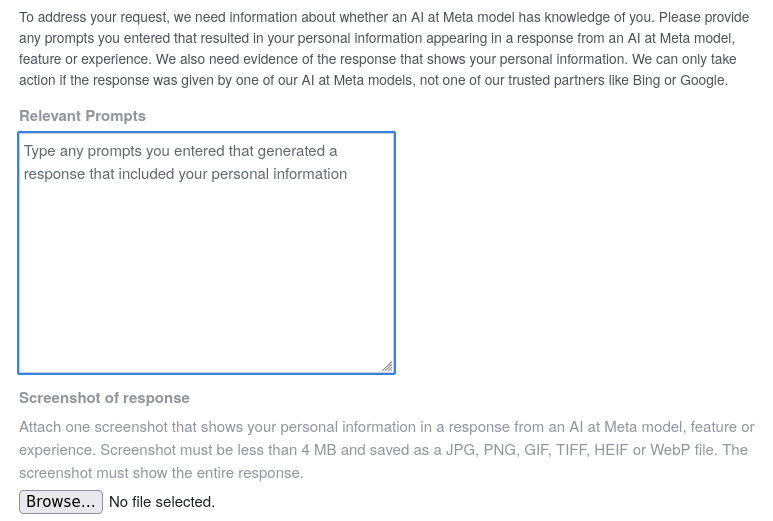 To address your request, we need information about whether an AI at Meta model has knowledge of you. Please provide any prompts you entered that resulted in your personal information appearing in a response from an AI at Meta model, feature or experience. We also need evidence of the response that shows your personal information. We can only take action if the response was given by one of our AI at Meta models, not one of our trusted partners like Bing or Google.

Relevant Prompts

Type any prompts you entered that generated a response that included your personal information

Screenshot of response

Attach one screenshot that shows your personal information in a response from an AI at Meta model, feature or experience. Screenshot must be less than 4 MB and saved as a JPG, PNG, GIF, TIFF, HEIF or WebP file. The screenshot must show the entire response.

Browse... No file selected.